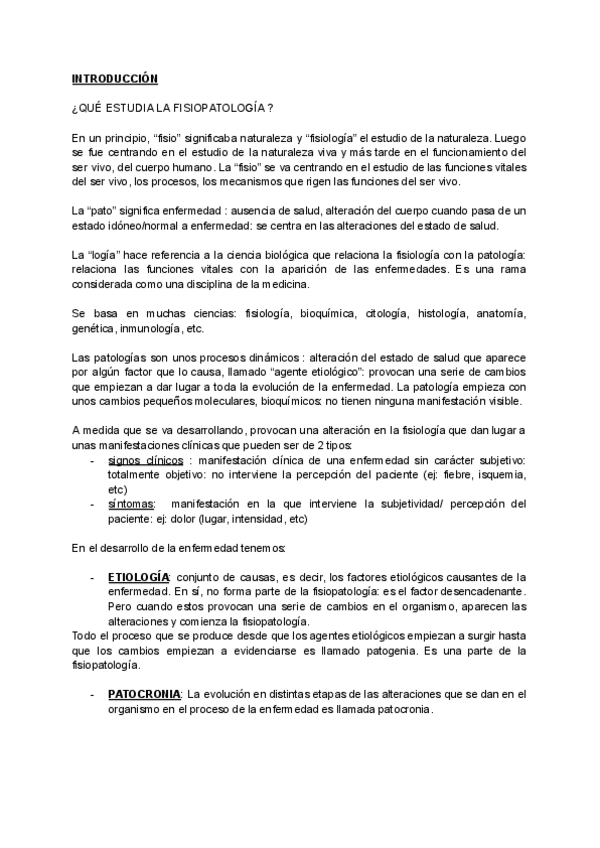 INTRODUCCIÓN

¿QUÉ ESTUDIA LA FISIOPATOLOGÍA ?

En un principio, “fisio” significaba naturaleza y “fisiología” el estudio de la naturaleza. Luego se fue centrando en el estudio de la naturaleza viva y más tarde en el funcionamiento del ser vivo, del cuerpo humano. La “fisio” se va centrando en el estudio de las funciones vitales del ser vivo, los procesos, los mecanismos que rigen las funciones del ser vivo.

La “pato” significa enfermedad : ausencia de salud, alteración del cuerpo cuando pasa de un estado idóneo/normal a enfermedad: se centra en las alteraciones del estado de salud.

La “logía” hace referencia a la ciencia biológica que relaciona la fisiología con la patología: relaciona las funciones vitales con la aparición de las enfermedades. Es una rama considerada como una disciplina de la medicina.

Se basa en muchas ciencias: fisiología, bioquímica, citología, histología, anatomía, genética, inmunología, etc.

Las patologías son unos procesos dinámicos : alteración del estado de salud que aparece por algún factor que lo causa, llamado “agente etiológico”: provocan una serie de cambios que empiezan a dar lugar a toda la evolución de la enfermedad. La patología empieza con unos cambios pequeños moleculares, bioquímicos: no tienen ninguna manifestación visible.

A medida que se va desarrollando, provocan una alteración en la fisiología que dan lugar a unas manifestaciones clínicas que pueden ser de 2 tipos:
- signos clínicos : manifestación clínica de una enfermedad sin carácter subjetivo: totalmente objetivo: no interviene la percepción del paciente (ej: fiebre, isquemia, etc)
- síntomas: manifestación en la que interviene la subjetividad/ percepción del paciente: ej: dolor (lugar, intensidad, etc)

En el desarrollo de la enfermedad tenemos:

- ETIOLOGÍA: conjunto de causas, es decir, los factores etiológicos causantes de la enfermedad. En sí, no forma parte de la fisiopatología: es el factor desencadenante. Pero cuando estos provocan una serie de cambios en el organismo, aparecen las alteraciones y comienza la fisiopatología.
Todo el proceso que se produce desde que los agentes etiológicos empiezan a surgir hasta que los cambios empiezan a evidenciarse es llamado patogenia. Es una parte de la fisiopatología.

- PATOCRONIA: La evolución en distintas etapas de las alteraciones que se dan en el organismo en el proceso de la enfermedad es llamada patocronia.